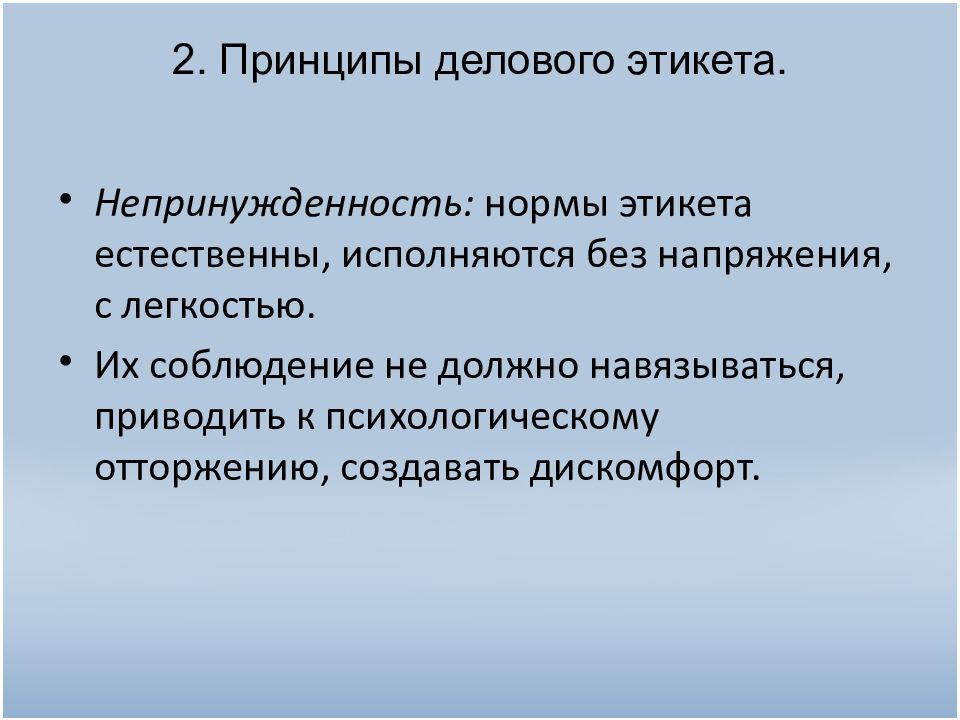 2. Принципы делового этикета.

• Непринужденность: нормы этикета естественны, исполняются без напряжения, с легкостью.

• Их соблюдение не должно навязываться, приводить к психологическому отторжению, создавать дискомфорт.